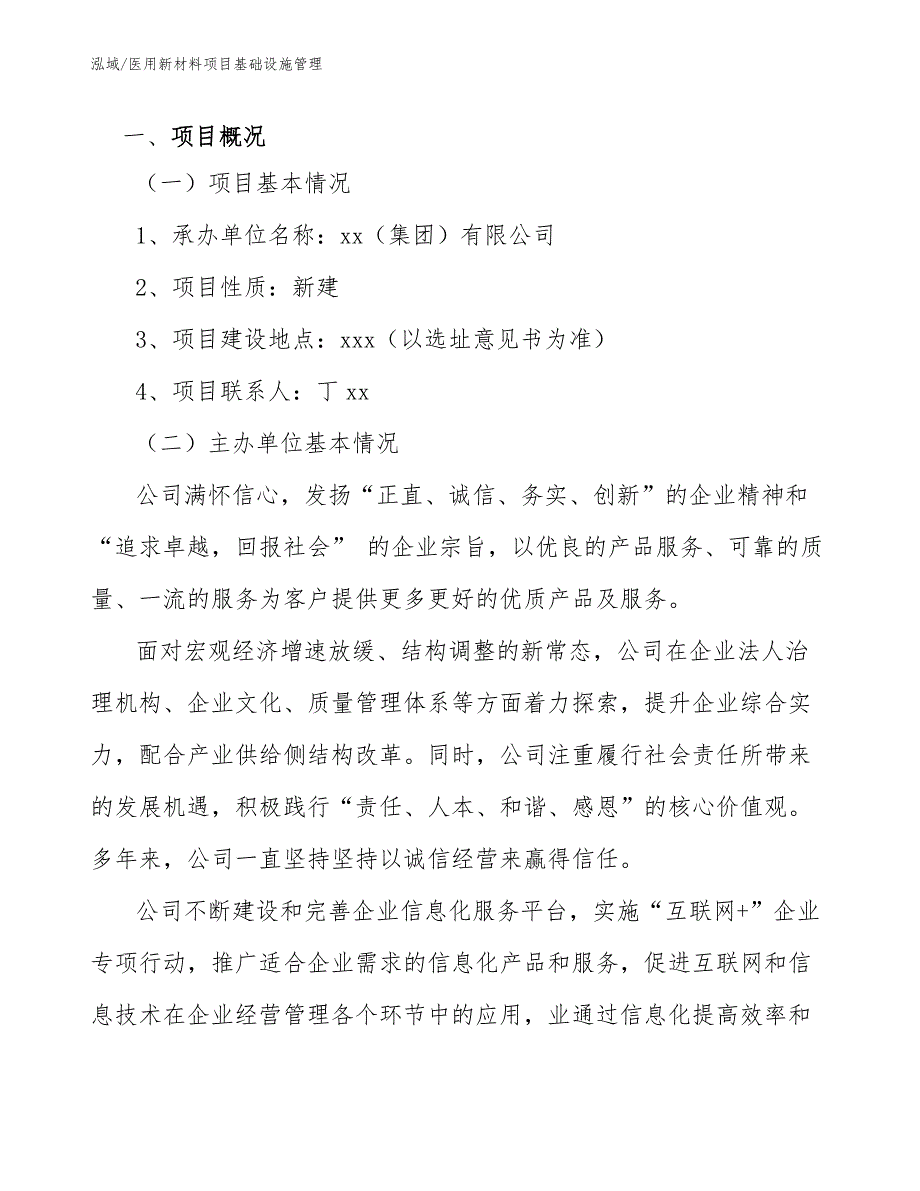 泓域/医用新材料项目基础设施管理

一、项目概况

（一）项目基本情况

1、承办单位名称：xx（集团）有限公司

2、项目性质：新建

3、项目建设地点：xxx（以选址意见书为准）

4、项目联系人：丁 xx

（二）主办单位基本情况

公司满怀信心，发扬“正直、诚信、务实、创新”的企业精神和“追求卓越，回报社会” 的企业宗旨，以优良的产品服务、可靠的质量、一流的服务为客户提供更多更好的优质产品及服务。

面对宏观经济增速放缓、结构调整的新常态，公司在企业法人治理机构、企业文化、质量管理体系等方面着力探索，提升企业综合实力，配合产业供给侧结构改革。同时，公司注重履行社会责任所带来的发展机遇，积极践行“责任、人本、和谐、感恩”的核心价值观。多年来，公司一直坚持坚持以诚信经营来赢得信任。

公司不断建设和完善企业信息化服务平台，实施“互联网+”企业专项行动，推广适合企业需求的信息化产品和服务，促进互联网和信息技术在企业经营管理各个环节中的应用，业通过信息化提高效率和